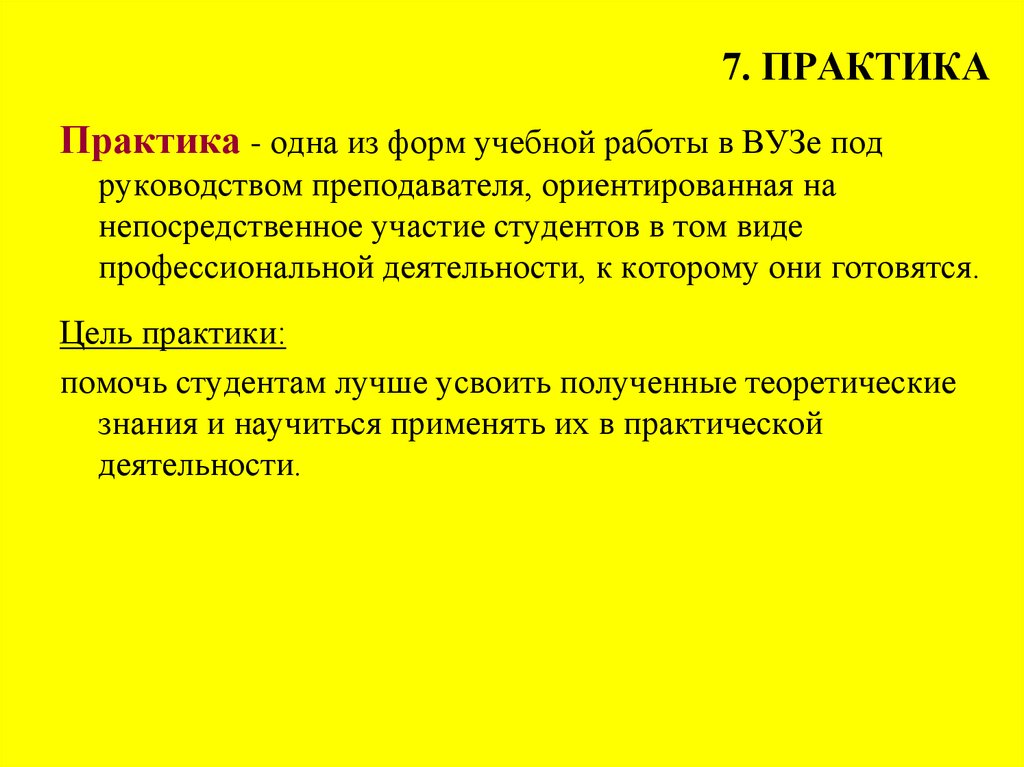 7. ПРАКТИКА

Практика - одна из форм учебной работы в ВУЗе под руководством преподавателя, ориентированная на непосредственное участие студентов в том виде профессиональной деятельности, к которому они готовятся.

Цель практики:

помочь студентам лучше усвоить полученные теоретические знания и научиться применять их в практической деятельности.